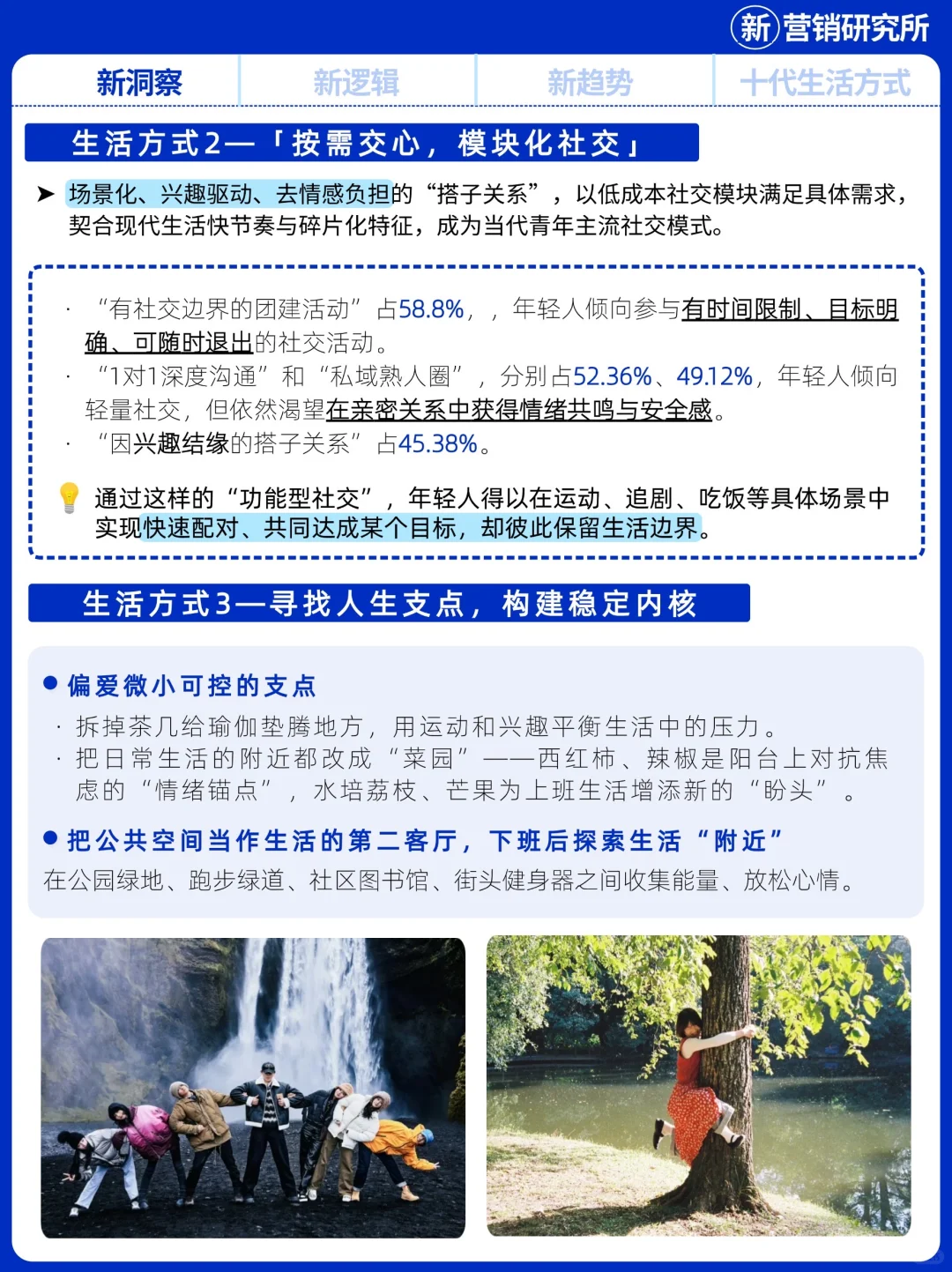 新营销研究所

新洞察 新逻辑 新趋势 十代生活方式

生活方式2—「按需交心，模块化社交」

➤ 场景化、兴趣驱动、去情感负担的“搭子关系”，以低成本社交模块满足具体需求，契合现代生活快节奏与碎片化特征，成为当代青年主流社交模式。

· “有社交边界的团建活动”占58.8%，，年轻人倾向参与有时间限制、目标明确、可随时退出的社交活动。
· “1对1深度沟通”和“私域熟人圈”，分别占52.36%、49.12%，年轻人倾向轻量社交，但依然渴望在亲密关系中获得情绪共鸣与安全感。
· “因兴趣结缘的搭子关系”占45.38%。

通过这样的“功能型社交”，年轻人得以在运动、追剧、吃饭等具体场景中实现快速配对、共同达成某个目标，却彼此保留生活边界。

生活方式3—寻找人生支点，构建稳定内核

• 偏爱微小可控的支点
· 拆掉茶几给瑜伽垫腾地方，用运动和兴趣平衡生活中的压力。
· 把日常生活的附近都改成“菜园”——西红柿、辣椒是阳台上对抗焦虑的“情绪锚点”，水培荔枝、芒果为上班生活增添新的“盼头”。

• 把公共空间当作生活的第二客厅，下班后探索生活“附近”
在公园绿地、跑步绿道、社区图书馆、街头健身器之间收集能量、放松心情。